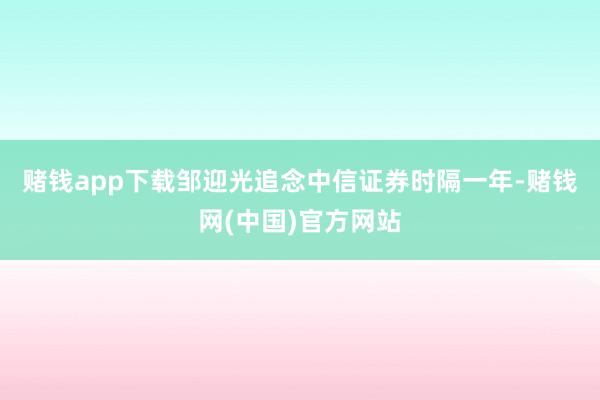 赌钱app下载邹迎光追念中信证券时隔一年-赌钱网(中国)官方网站